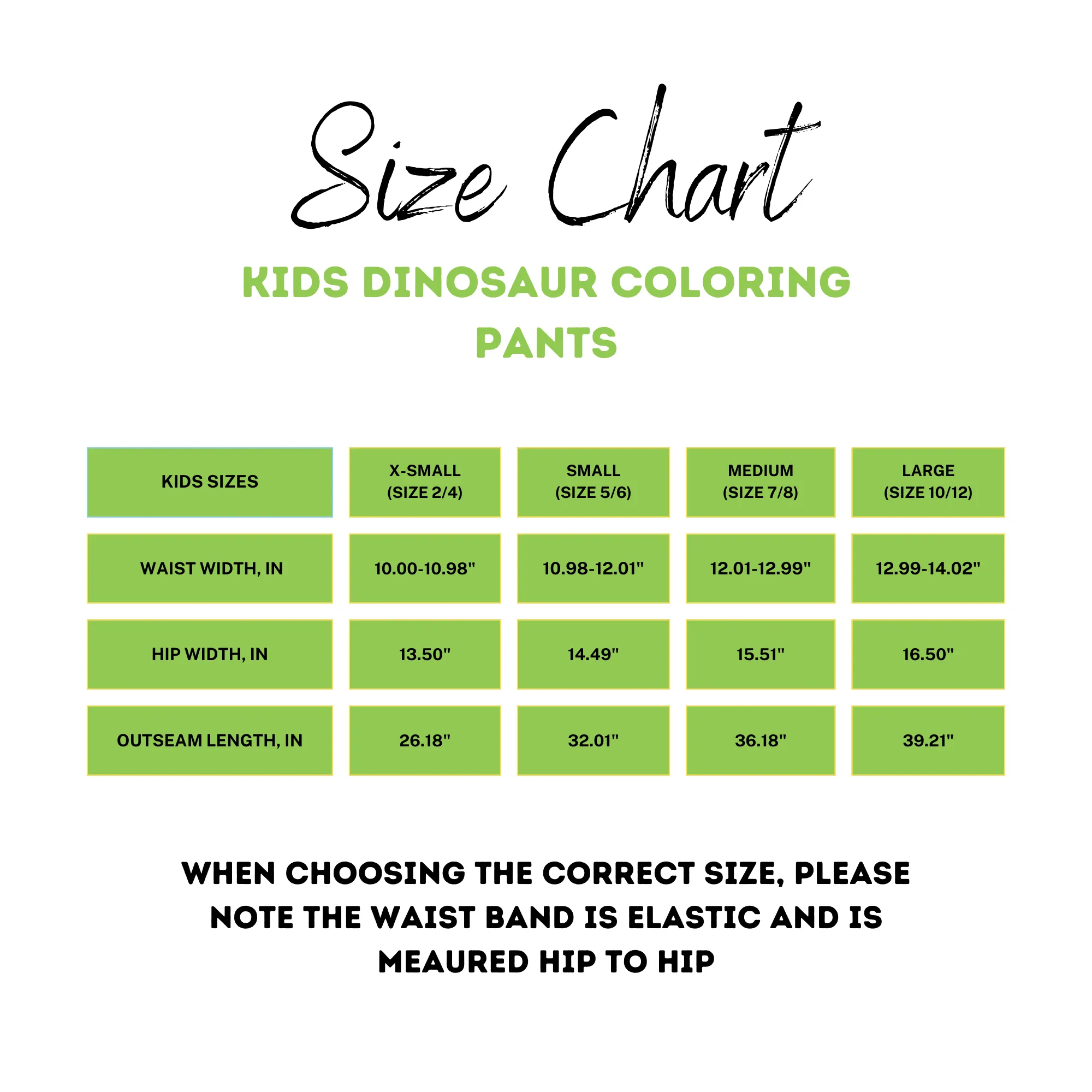 Size Chart

KIDS DINOSAUR COLORING PANTS

| KIDS SIZES | X-SMALL (SIZE 2/4) | SMALL (SIZE 5/6) | MEDIUM (SIZE 7/8) | LARGE (SIZE 10/12) |
|---|---|---|---|---|
| WAIST WIDTH, IN | 10.00-10.98" | 10.98-12.01" | 12.01-12.99" | 12.99-14.02" |
| HIP WIDTH, IN | 13.50" | 14.49" | 15.51" | 16.50" |
| OUTSEAM LENGTH, IN | 26.18" | 32.01" | 36.18" | 39.21" |

WHEN CHOOSING THE CORRECT SIZE, PLEASE NOTE THE WAIST BAND IS ELASTIC AND IS MEAURED HIP TO HIP